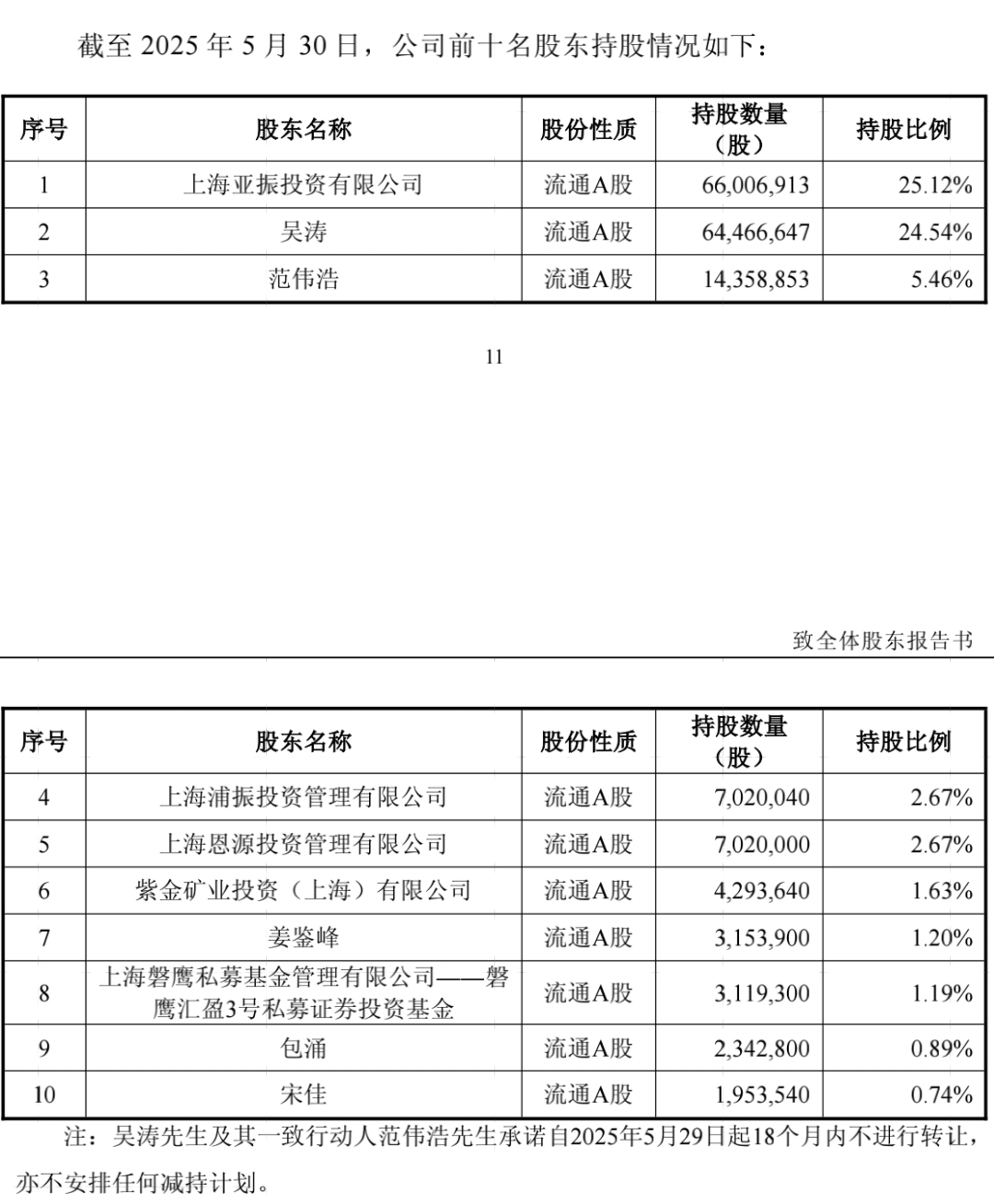 截至 2025 年 5 月 30 日，公司前十名股东持股情况如下：

| 序号 | 股东名称 | 股份性质 | 持股数量（股） | 持股比例 |
|---|---|---|---|---|
| 1 | 上海亚振投资有限公司 | 流通A股 | 66,006,913 | 25.12% |
| 2 | 吴涛 | 流通A股 | 64,466,647 | 24.54% |
| 3 | 范伟浩 | 流通A股 | 14,358,853 | 5.46% |

11

致全体股东报告书

| 序号 | 股东名称 | 股份性质 | 持股数量（股） | 持股比例 |
|---|---|---|---|---|
| 4 | 上海浦振投资管理有限公司 | 流通A股 | 7,020,040 | 2.67% |
| 5 | 上海恩源投资管理有限公司 | 流通A股 | 7,020,000 | 2.67% |
| 6 | 紫金矿业投资（上海）有限公司 | 流通A股 | 4,293,640 | 1.63% |
| 7 | 姜鉴峰 | 流通A股 | 3,153,900 | 1.20% |
| 8 | 上海磐鹰私募基金管理有限公司——磐鹰汇盈3号私募证券投资基金 | 流通A股 | 3,119,300 | 1.19% |
| 9 | 包涌 | 流通A股 | 2,342,800 | 0.89% |
| 10 | 宋佳 | 流通A股 | 1,953,540 | 0.74% |

注：吴涛先生及其一致行动人范伟浩先生承诺自2025年5月29日起18个月内不进行转让，亦不安排任何减持计划。